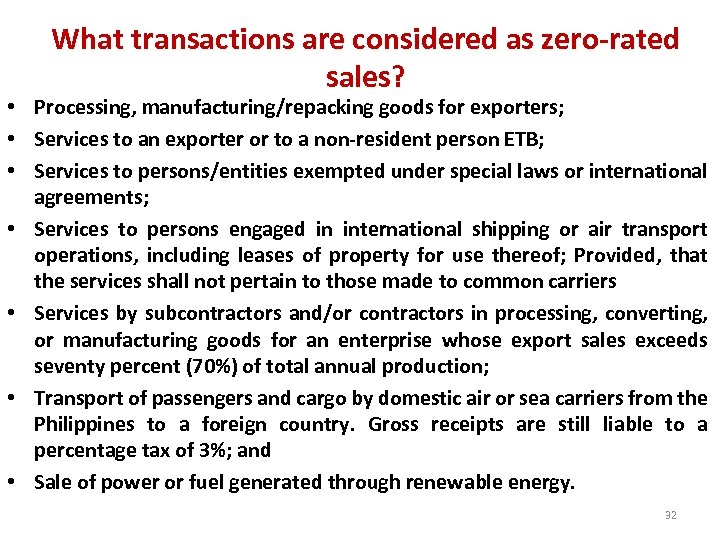 What transactions are considered as zero-rated sales?

• Processing, manufacturing/repacking goods for exporters;
• Services to an exporter or to a non-resident person ETB;
• Services to persons/entities exempted under special laws or international agreements;
• Services to persons engaged in international shipping or air transport operations, including leases of property for use thereof; Provided, that the services shall not pertain to those made to common carriers
• Services by subcontractors and/or contractors in processing, converting, or manufacturing goods for an enterprise whose export sales exceeds seventy percent (70%) of total annual production;
• Transport of passengers and cargo by domestic air or sea carriers from the Philippines to a foreign country. Gross receipts are still liable to a percentage tax of 3%; and
• Sale of power or fuel generated through renewable energy.

32